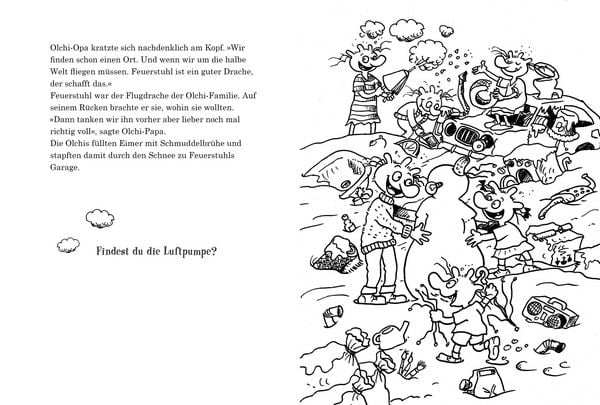 Olchi-Opa kratzte sich nachdenklich am Kopf. »Wir finden schon einen Ort. Und wenn wir um die halbe Welt fliegen müssen. Feuerstuhl ist ein guter Drache, der schafft das.«
Feuerstuhl war der Flugdrache der Olchi-Familie. Auf seinem Rücken brachte er sie, wohin sie wollten.
»Dann tanken wir ihn vorher aber lieber noch mal richtig voll«, sagte Olchi-Papa.
Die Olchis füllten Eimer mit Schmuddelbrühe und stapften damit durch den Schnee zu Feuerstuhls Garage.

Findest du die Luftpumpe?